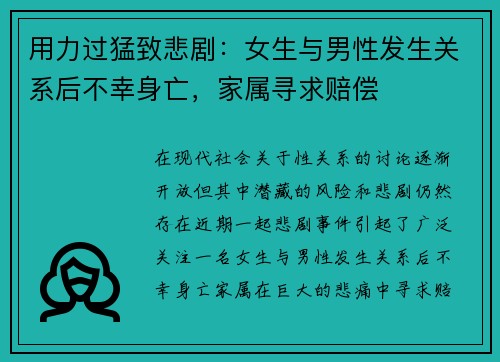 用力过猛致悲剧：女生与男性发生关系后不幸身亡，家属寻求赔偿

在现代社会关于性关系的讨论逐渐开放但其中潜藏的风险和悲剧仍然存在近期一起悲剧事件引起了广泛关注一名女生与男性发生关系后不幸身亡家属在巨大的悲痛中寻求赔